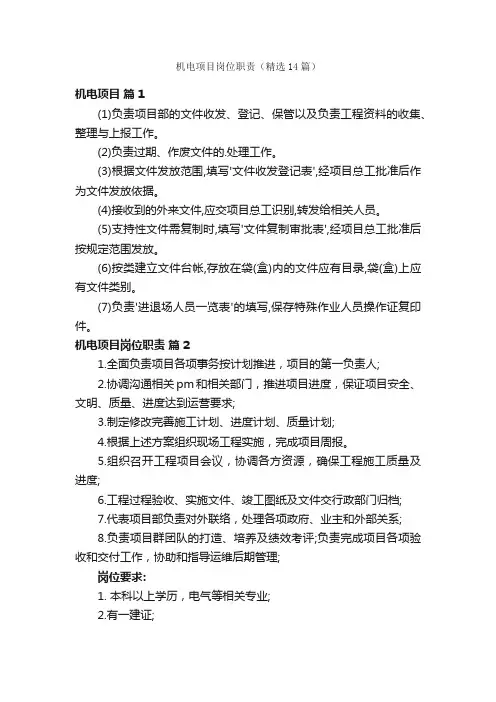 机电项目岗位职责（精选14篇）

机电项目 篇1

(1)负责项目部的文件收发、登记、保管以及负责工程资料的收集、整理与上报工作。

(2)负责过期、作废文件的.处理工作。

(3)根据文件发放范围,填写'文件收发登记表',经项目总工批准后作为文件发放依据。

(4)接收到的外来文件,应交项目总工识别,转发给相关人员。

(5)支持性文件需复制时,填写'文件复制审批表',经项目总工批准后按规定范围发放。

(6)按类建立文件台帐,存放在袋(盒)内的文件应有目录,袋(盒)上应有文件类别。

(7)负责'进退场人员一览表'的填写,保存特殊作业人员操作证复印件。

机电项目岗位职责 篇2

1.全面负责项目各项事务按计划推进，项目的第一负责人;

2.协调沟通相关pm和相关部门，推进项目进度，保证项目安全、文明、质量、进度达到运营要求;

3.制定修改完善施工计划、进度计划、质量计划;

4.根据上述方案组织现场工程实施，完成项目周报。

5.组织召开工程项目会议，协调各方资源，确保工程施工质量及进度;

6.工程过程验收、实施文件、竣工图纸及文件交行政部门归档;

7.代表项目部负责对外联络，处理各项政府、业主和外部关系;

8.负责项目群团队的打造、培养及绩效考评;负责完成项目各项验收和交付工作，协助和指导运维后期管理;

岗位要求:

1. 本科以上学历，电气等相关专业;

2.有一建证;